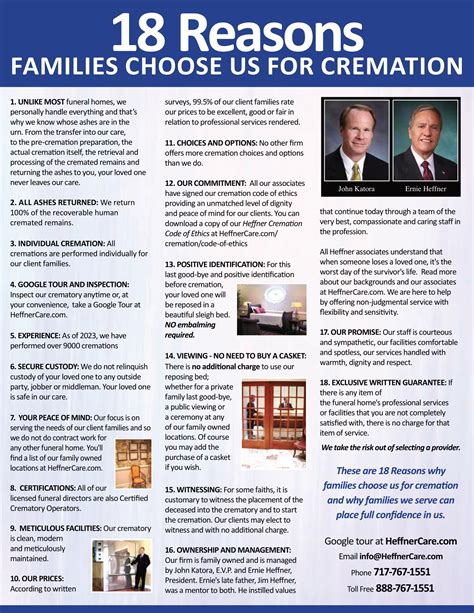 18 Reasons
FAMILIES CHOOSE US FOR CREMATION

1. UNLIKE MOST funeral homes, we personally handle everything and that's why we know whose ashes are in the urn. From the transfer into our care, to the pre-cremation preparation, the actual cremation itself, the retrieval and processing of the cremated remains and returning the ashes to you, your loved one never leaves our care.

2. ALL ASHES RETURNED: We return 100% of the recoverable human cremated remains.

3. INDIVIDUAL CREMATION: All cremations are performed individually for our client families.

4. GOOGLE TOUR AND INSPECTION: Inspect our crematory anytime or, at your convenience, take a Google Tour at HeffnerCare.com.

5. EXPERIENCE: As of 2023, we have performed over 9000 cremations

6. SECURE CUSTODY: We do not relinquish custody of your loved one to any outside party, jobber or middleman. Your loved one is safe in our care.

7. YOUR PEACE OF MIND: Our focus is on serving the needs of our client families and so we do not do contract work for any other funeral home. You'll find a list of our family owned locations at HeffnerCare.com.

8. CERTIFICATIONS: All of our licensed funeral directors are also Certified Crematory Operators.

9. METICULOUS FACILITIES: Our crematory is clean, modern and meticulously maintained.

10. OUR PRICES: According to written surveys, 99.5% of our client families rate our prices to be excellent, good or fair in relation to professional services rendered.

11. CHOICES AND OPTIONS: No other firm offers more cremation choices and options than we do.

12. OUR COMMITMENT: All our associates have signed our cremation code of ethics providing an unmatched level of dignity and peace of mind for our clients. You can download a copy of our Heffner Cremation Code of Ethics at HeffnerCare.com/cremation/code-of-ethics

13. POSITIVE IDENTIFICATION: For this last good-bye and positive identification before cremation, your loved one will be reposed in a beautiful sleigh bed. NO embalming required.

14. VIEWING - NO NEED TO BUY A CASKET: There is no additional charge to use our reposing bed; whether for a private family last good-bye, a public viewing or a ceremony at any of our family owned locations. Of course you may add the purchase of a casket if you wish.

15. WITNESSING: For some faiths, it is customary to witness the placement of the deceased into the crematory and to start the cremation. Our clients may elect to witness and with no additional charge.

16. OWNERSHIP AND MANAGEMENT: Our firm is family owned and is managed by John Katora, E.V.P. and Ernie Heffner, President. Ernie's late father, Jim Heffner, was a mentor to both. He instilled values that continue today through a team of the very best, compassionate and caring staff in the profession.

John Katora
Ernie Heffner

All Heffner associates understand that when someone loses a loved one, it's the worst day of the survivor's life. Read more about our backgrounds and our associates at HeffnerCare.com. We are here to help by offering non-judgmental service with flexibility and sensitivity.

17. OUR PROMISE: Our staff is courteous and sympathetic, our facilities comfortable and spotless, our services handled with warmth, dignity and respect.

18. EXCLUSIVE WRITTEN GUARANTEE: If there is any item of the funeral home's professional services or facilities that you are not completely satisfied with, there is no charge for that item of service.

We take the risk out of selecting a provider.

These are 18 Reasons why families choose us for cremation and why families we serve can place full confidence in us.

Google tour at HeffnerCare.com
Email info@HeffnerCare.com
Phone 717-767-1551
Toll Free 888-767-1551